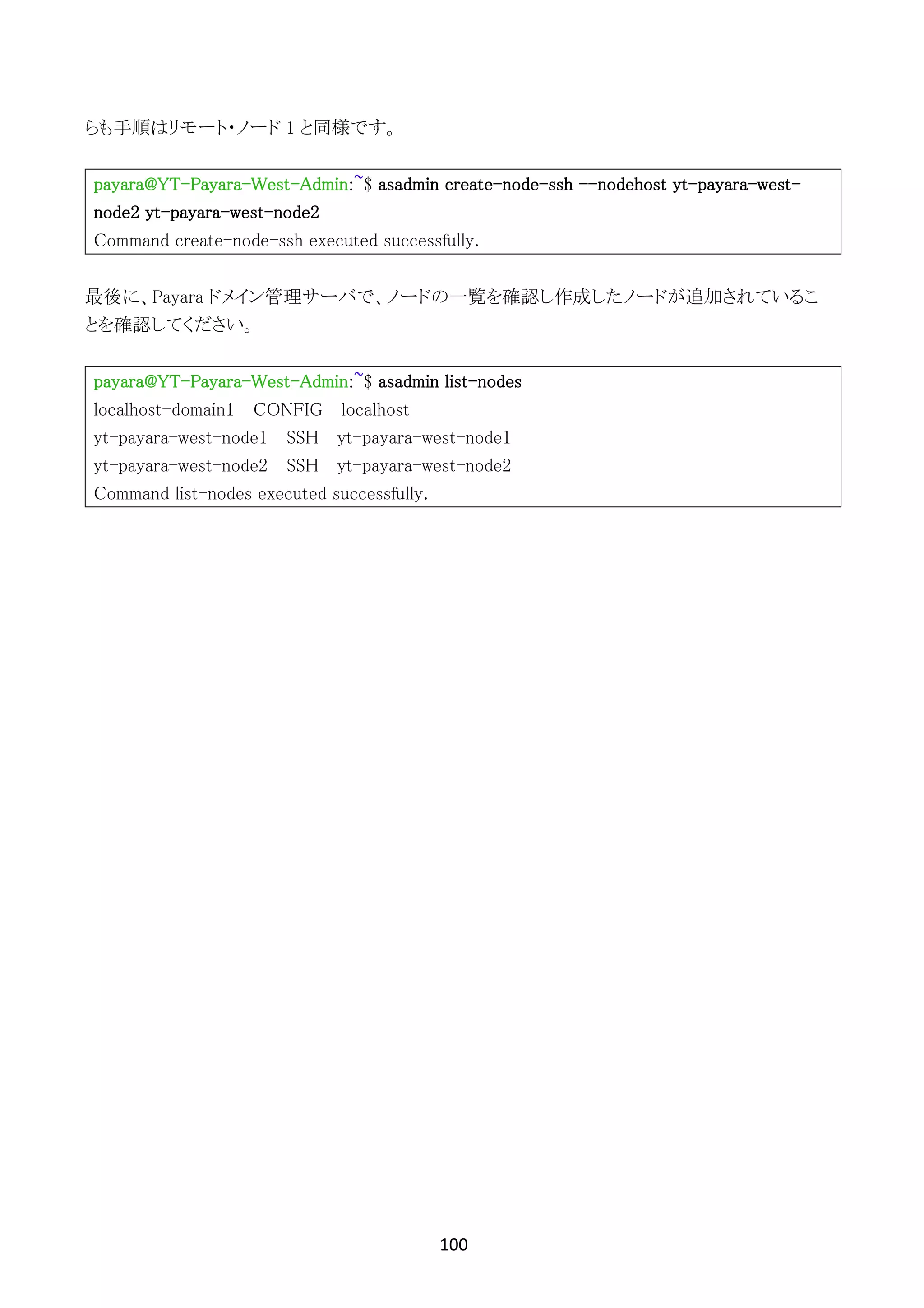 らも手順はリモート・ノード 1 と同様です。

payara@YT-Payara-West-Admin:~$ asadmin create-node-ssh --nodehost yt-payara-west-node2 yt-payara-west-node2
Command create-node-ssh executed successfully.

最後に、Payara ドメイン管理サーバで、ノードの一覧を確認し作成したノードが追加されていることを確認してください。

payara@YT-Payara-West-Admin:~$ asadmin list-nodes
localhost-domain1 CONFIG localhost
yt-payara-west-node1 SSH yt-payara-west-node1
yt-payara-west-node2 SSH yt-payara-west-node2
Command list-nodes executed successfully.

100